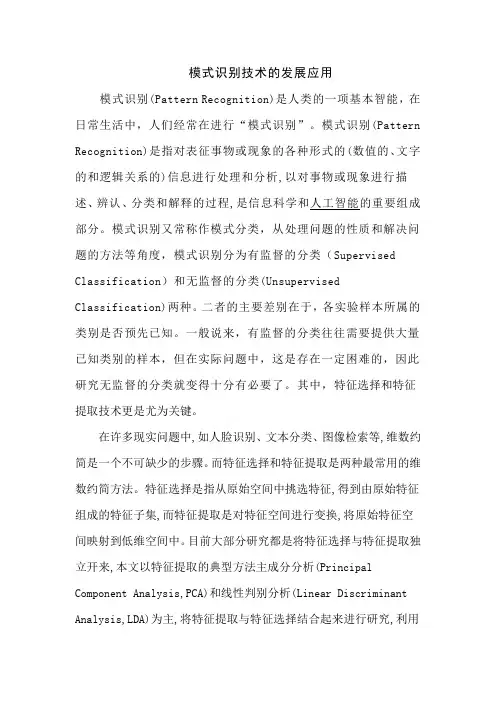 模式识别技术的发展应用

模式识别(Pattern Recognition)是人类的一项基本智能，在日常生活中，人们经常在进行“模式识别”。模式识别(Pattern Recognition)是指对表征事物或现象的各种形式的(数值的、文字的和逻辑关系的)信息进行处理和分析,以对事物或现象进行描述、辨认、分类和解释的过程,是信息科学和人工智能的重要组成部分。模式识别又常称作模式分类，从处理问题的性质和解决问题的方法等角度，模式识别分为有监督的分类（Supervised Classification）和无监督的分类(Unsupervised Classification)两种。二者的主要差别在于，各实验样本所属的类别是否预先已知。一般说来，有监督的分类往往需要提供大量已知类别的样本，但在实际问题中，这是存在一定困难的，因此研究无监督的分类就变得十分有必要了。其中，特征选择和特征提取技术更是尤为关键。

在许多现实问题中,如人脸识别、文本分类、图像检索等,维数约简是一个不可缺少的步骤。而特征选择和特征提取是两种最常用的维数约简方法。特征选择是指从原始空间中挑选特征,得到由原始特征组成的特征子集,而特征提取是对特征空间进行变换,将原始特征空间映射到低维空间中。目前大部分研究都是将特征选择与特征提取独立开来,本文以特征提取的典型方法主成分分析(Principal Component Analysis,PCA)和线性判别分析(Linear Discriminant Analysis,LDA)为主,将特征提取与特征选择结合起来进行研究,利用